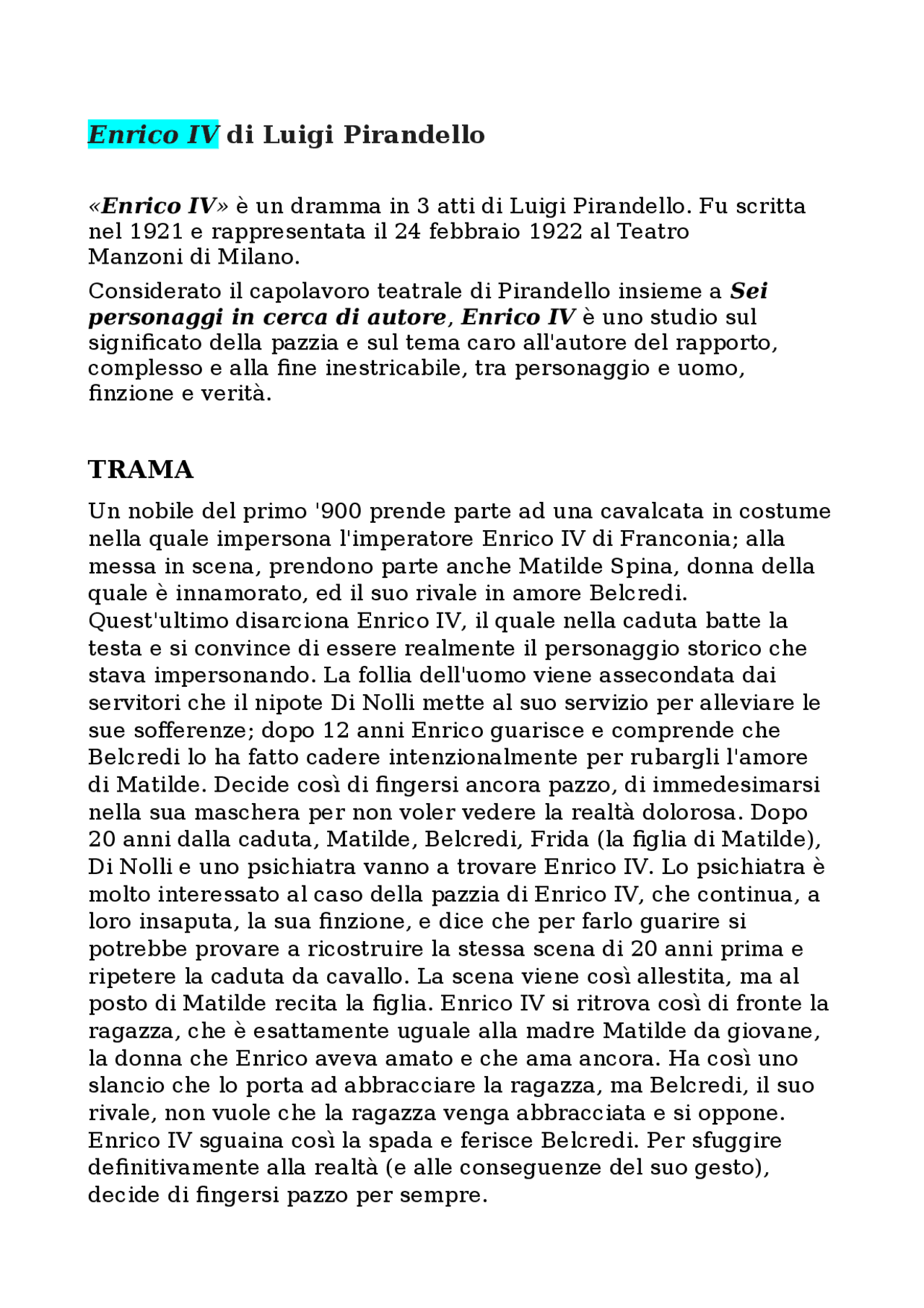 Enrico IV di Luigi Pirandello

«Enrico IV» è un dramma in 3 atti di Luigi Pirandello. Fu scritta nel 1921 e rappresentata il 24 febbraio 1922 al Teatro Manzoni di Milano.

Considerato il capolavoro teatrale di Pirandello insieme a Sei personaggi in cerca di autore, Enrico IV è uno studio sul significato della pazzia e sul tema caro all'autore del rapporto, complesso e alla fine inestricabile, tra personaggio e uomo, finzione e verità.

TRAMA

Un nobile del primo '900 prende parte ad una cavalcata in costume nella quale impersona l'imperatore Enrico IV di Franconia; alla messa in scena, prendono parte anche Matilde Spina, donna della quale è innamorato, ed il suo rivale in amore Belcredi. Quest'ultimo disarciona Enrico IV, il quale nella caduta batte la testa e si convince di essere realmente il personaggio storico che stava impersonando. La follia dell'uomo viene assecondata dai servitori che il nipote Di Nolli mette al suo servizio per alleviare le sue sofferenze; dopo 12 anni Enrico guarisce e comprende che Belcredi lo ha fatto cadere intenzionalmente per rubargli l'amore di Matilde. Decide così di fingersi ancora pazzo, di immedesimarsi nella sua maschera per non voler vedere la realtà dolorosa. Dopo 20 anni dalla caduta, Matilde, Belcredi, Frida (la figlia di Matilde), Di Nolli e uno psichiatra vanno a trovare Enrico IV. Lo psichiatra è molto interessato al caso della pazzia di Enrico IV, che continua, a loro insaputa, la sua finzione, e dice che per farlo guarire si potrebbe provare a ricostruire la stessa scena di 20 anni prima e ripetere la caduta da cavallo. La scena viene così allestita, ma al posto di Matilde recita la figlia. Enrico IV si ritrova così di fronte la ragazza, che è esattamente uguale alla madre Matilde da giovane, la donna che Enrico aveva amato e che ama ancora. Ha così uno slancio che lo porta ad abbracciare la ragazza, ma Belcredi, il suo rivale, non vuole che la ragazza venga abbracciata e si oppone. Enrico IV sguaina così la spada e ferisce Belcredi. Per sfuggire definitivamente alla realtà (e alle conseguenze del suo gesto), decide di fingersi pazzo per sempre.